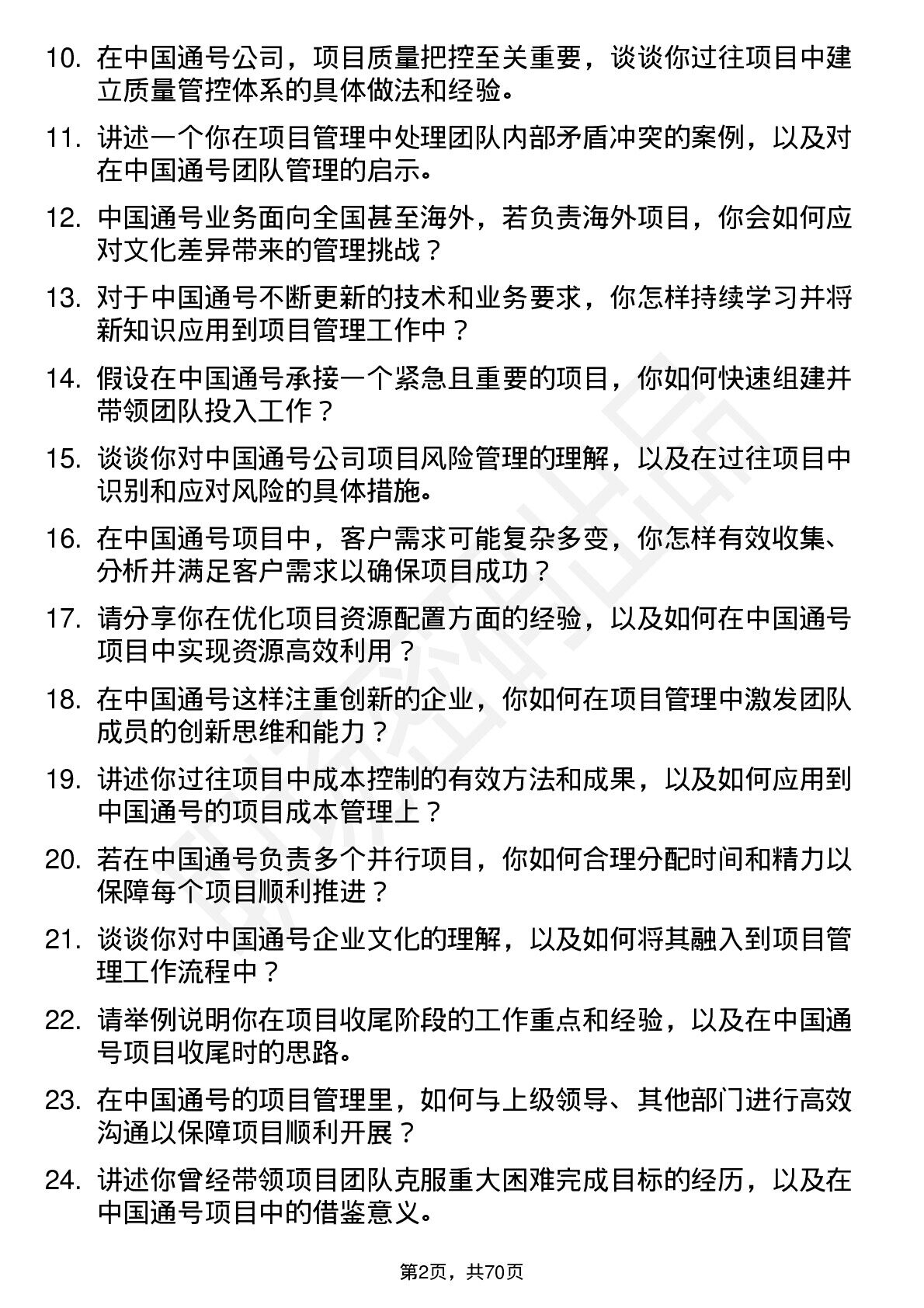 10. 在中国通号公司，项目质量把控至关重要，谈谈你过往项目中建立质量管控体系的具体做法和经验。

11. 讲述一个你在项目管理中处理团队内部矛盾冲突的案例，以及对在中国通号团队管理的启示。

12. 中国通号业务面向全国甚至海外，若负责海外项目，你会如何应对文化差异带来的管理挑战？

13. 对于中国通号不断更新的技术和业务要求，你怎样持续学习并将新知识应用到项目管理工作中？

14. 假设在中国通号承接一个紧急且重要的项目，你如何快速组建并带领团队投入工作？

15. 谈谈你对中国通号公司项目风险管理的理解，以及在过往项目中识别和应对风险的具体措施。

16. 在中国通号项目中，客户需求可能复杂多变，你怎样有效收集、分析并满足客户需求以确保项目成功？

17. 请分享你在优化项目资源配置方面的经验，以及如何在中国通号项目中实现资源高效利用？

18. 在中国通号这样注重创新的企业，你如何在项目管理中激发团队成员的创新思维和能力？

19. 讲述你过往项目中成本控制的有效方法和成果，以及如何应用到中国通号的项目成本管理上？

20. 若在中国通号负责多个并行项目，你如何合理分配时间和精力以保障每个项目顺利推进？

21. 谈谈你对中国通号企业文化的理解，以及如何将其融入到项目管理工作流程中？

22. 请举例说明你在项目收尾阶段的工作重点和经验，以及在中国通号项目收尾时的思路。

23. 在中国通号的项目管理里，如何与上级领导、其他部门进行高效沟通以保障项目顺利开展？

24. 讲述你曾经带领项目团队克服重大困难完成目标的经历，以及在中国通号项目中的借鉴意义。

第2页，共70页